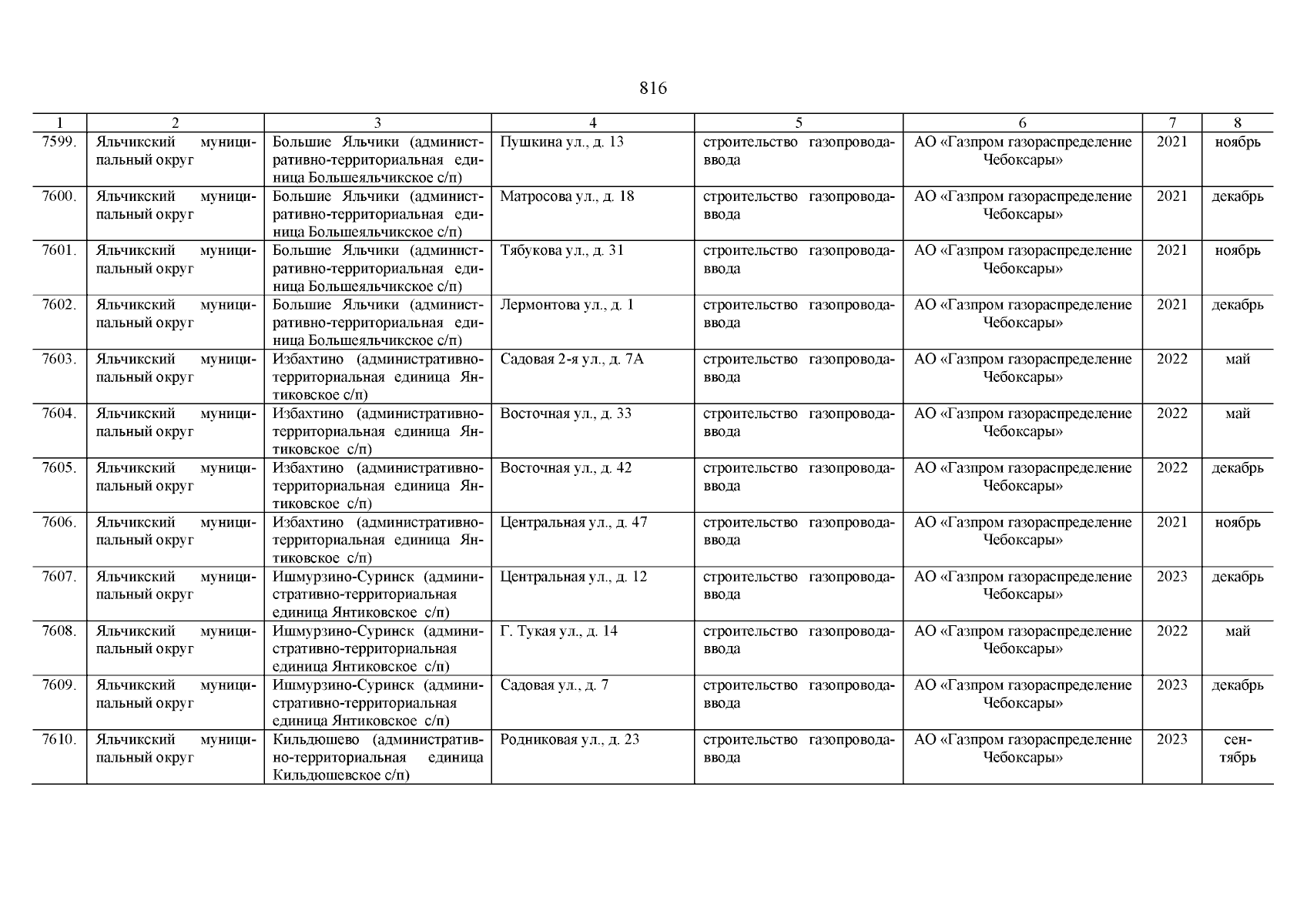 816

| 1 | 2 | 3 | 4 | 5 | 6 | 7 | 8 |
|---|---|---|---|---|---|---|---|
| 7599. | Яльчикский муниципальный округ | Большие Яльчики (административно-территориальная единица Большеяльчикское с/п) | Пушкина ул., д. 13 | строительство газопровода-ввода | АО «Газпром газораспределение Чебоксары» | 2021 | ноябрь |
| 7600. | Яльчикский муниципальный округ | Большие Яльчики (административно-территориальная единица Большеяльчикское с/п) | Матросова ул., д. 18 | строительство газопровода-ввода | АО «Газпром газораспределение Чебоксары» | 2021 | декабрь |
| 7601. | Яльчикский муниципальный округ | Большие Яльчики (административно-территориальная единица Большеяльчикское с/п) | Тябукова ул., д. 31 | строительство газопровода-ввода | АО «Газпром газораспределение Чебоксары» | 2021 | ноябрь |
| 7602. | Яльчикский муниципальный округ | Большие Яльчики (административно-территориальная единица Большеяльчикское с/п) | Лермонтова ул., д. 1 | строительство газопровода-ввода | АО «Газпром газораспределение Чебоксары» | 2021 | декабрь |
| 7603. | Яльчикский муниципальный округ | Избахтино (административно-территориальная единица Янтиковское с/п) | Садовая 2-я ул., д. 7А | строительство газопровода-ввода | АО «Газпром газораспределение Чебоксары» | 2022 | май |
| 7604. | Яльчикский муниципальный округ | Избахтино (административно-территориальная единица Янтиковское с/п) | Восточная ул., д. 33 | строительство газопровода-ввода | АО «Газпром газораспределение Чебоксары» | 2022 | май |
| 7605. | Яльчикский муниципальный округ | Избахтино (административно-территориальная единица Янтиковское с/п) | Восточная ул., д. 42 | строительство газопровода-ввода | АО «Газпром газораспределение Чебоксары» | 2022 | декабрь |
| 7606. | Яльчикский муниципальный округ | Избахтино (административно-территориальная единица Янтиковское с/п) | Центральная ул., д. 47 | строительство газопровода-ввода | АО «Газпром газораспределение Чебоксары» | 2021 | ноябрь |
| 7607. | Яльчикский муниципальный округ | Ишмурзино-Суринск (административно-территориальная единица Янтиковское с/п) | Центральная ул., д. 12 | строительство газопровода-ввода | АО «Газпром газораспределение Чебоксары» | 2023 | декабрь |
| 7608. | Яльчикский муниципальный округ | Ишмурзино-Суринск (административно-территориальная единица Янтиковское с/п) | Г. Тукая ул., д. 14 | строительство газопровода-ввода | АО «Газпром газораспределение Чебоксары» | 2022 | май |
| 7609. | Яльчикский муниципальный округ | Ишмурзино-Суринск (административно-территориальная единица Янтиковское с/п) | Садовая ул., д. 7 | строительство газопровода-ввода | АО «Газпром газораспределение Чебоксары» | 2023 | декабрь |
| 7610. | Яльчикский муниципальный округ | Кильдюшево (административно-территориальная единица Кильдюшевское с/п) | Родниковая ул., д. 23 | строительство газопровода-ввода | АО «Газпром газораспределение Чебоксары» | 2023 | сентябрь |